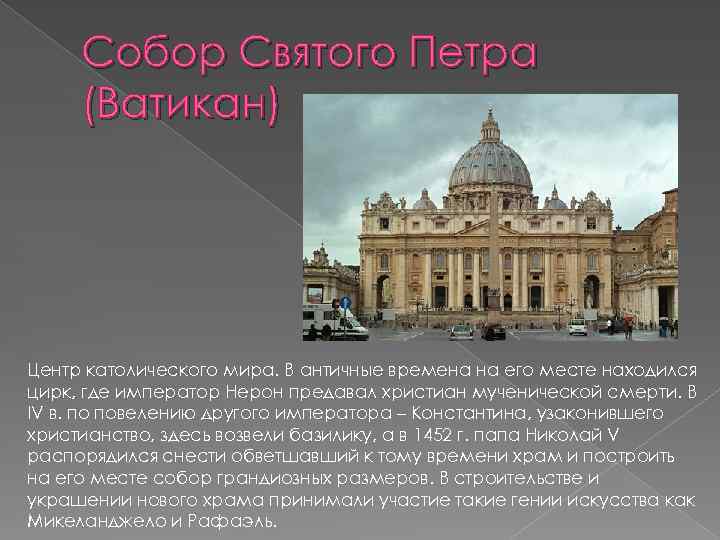 Собор Святого Петра (Ватикан)

Центр католического мира. В античные времена на его месте находился цирк, где император Нерон предавал христиан мученической смерти. В IV в. по повелению другого императора – Константина, узаконившего христианство, здесь возвели базилику, а в 1452 г. папа Николай V распорядился снести обветшавший к тому времени храм и построить на его месте собор грандиозных размеров. В строительстве и украшении нового храма принимали участие такие гении искусства как Микеланджело и Рафаэль.